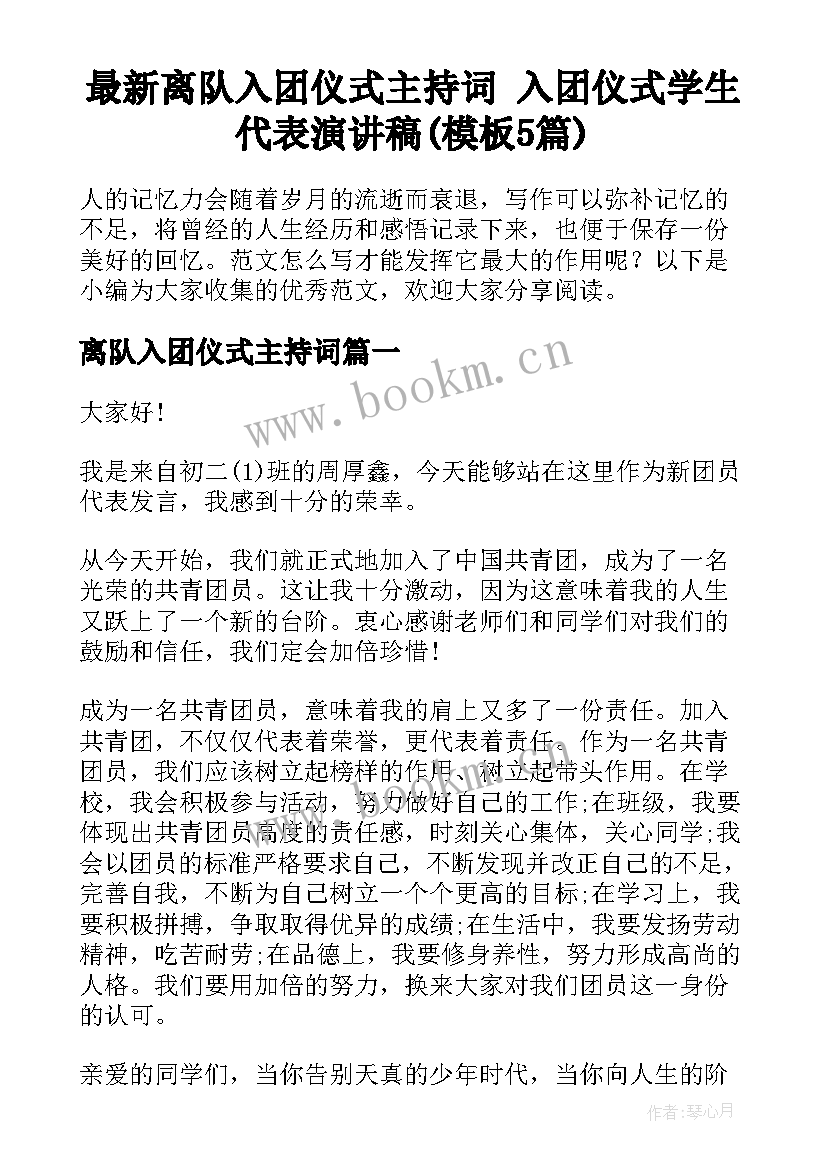 最新离队入团仪式主持词 入团仪式学生代表演讲稿(模板5篇)

人的记忆力会随着岁月的流逝而衰退，写作可以弥补记忆的不足，将曾经的人生经历和感悟记录下来，也便于保存一份美好的回忆。范文怎么写才能发挥它最大的作用呢？以下是小编为大家收集的优秀范文，欢迎大家分享阅读。

离队入团仪式主持词篇一

www.bookm.cn

大家好！

我是来自初二(1)班的周厚鑫，今天能够站在这里作为新团员代表发言，我感到十分的荣幸。

从今天开始，我们就正式地加入了中国共青团，成为了一名光荣的共青团员。这让我十分激动，因为这意味着我的人生又跃上了一个新的台阶。衷心感谢老师们和同学们对我们的鼓励和信任，我们定会加倍珍惜！

成为一名共青团员，意味着我的肩上又多了一份责任。加入共青团，不仅仅代表着荣誉，更代表着责任。作为一名共青团员，我们应该树立起榜样的作用、树立起带头作用。在学校，我会积极参与活动，努力做好自己的工作;在班级，我要体现出共青团员高度的责任感，时刻关心集体，关心同学;我会以团员的标准严格要求自己，不断发现并改正自己的不足，完善自我，不断为自己树立一个个更高的目标;在学习上，我要积极拼搏，争取取得优异的成绩;在生活中，我要发扬劳动精神，吃苦耐劳;在品德上，我要修身养性，努力形成高尚的人格。我们要用加倍的努力，换来大家对我们团员这一身份的认可。

亲爱的同学们，当你告别天真的少年时代，当你向人生的阶

作者：琴心月